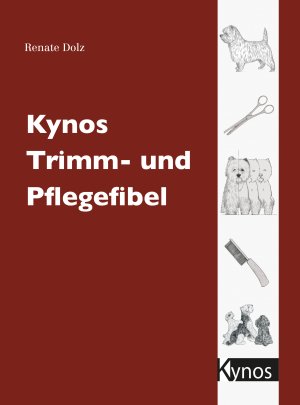 Renate Dolz

Kynos Trimm- und Pflegefibel

Kynos